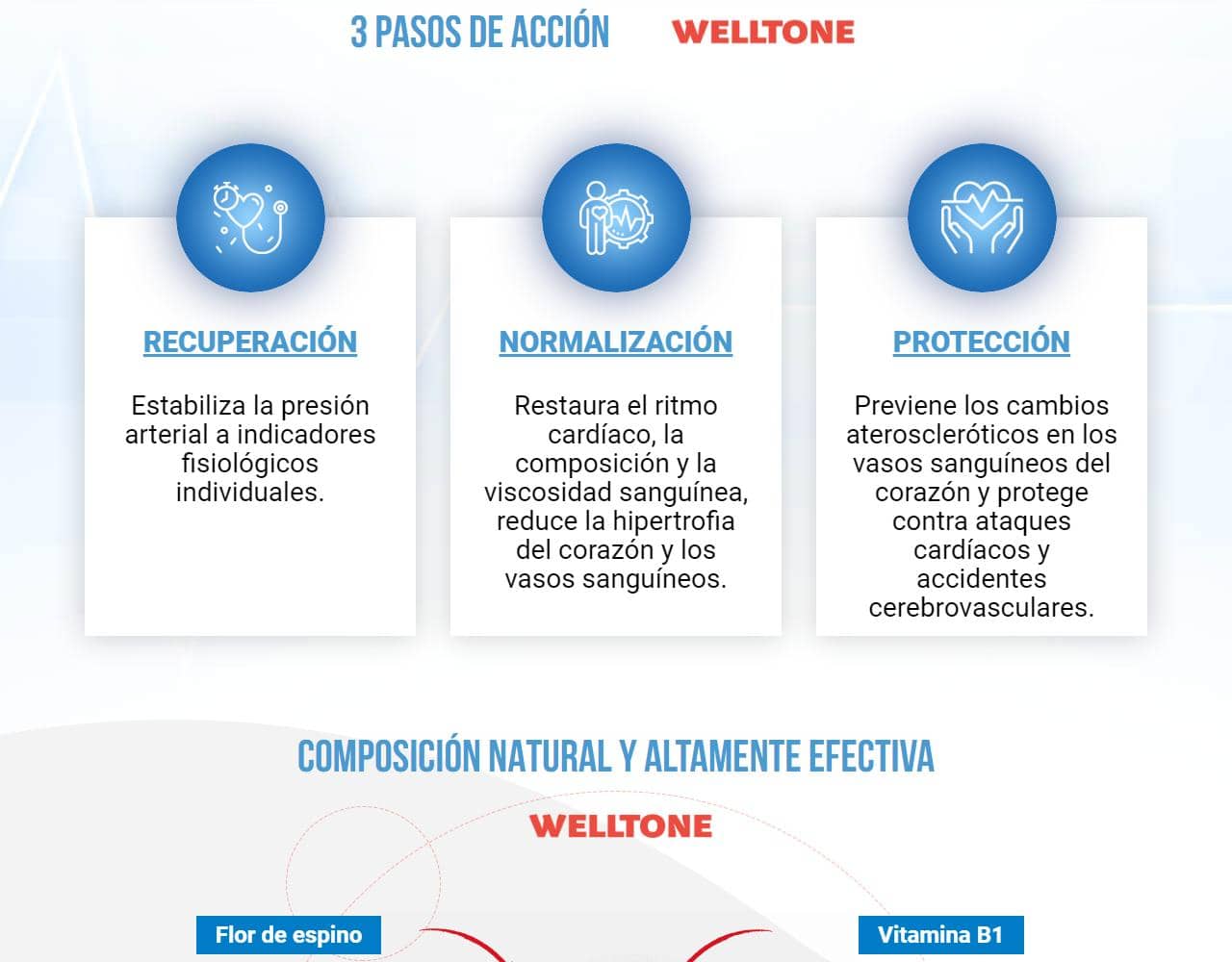 3 PASOS DE ACCIÓN WELLTONE

RECUPERACIÓN

Estabiliza la presión arterial a indicadores fisiológicos individuales.

NORMALIZACIÓN

Restaura el ritmo cardíaco, la composición y la viscosidad sanguínea, reduce la hipertrofia del corazón y los vasos sanguíneos.

PROTECCIÓN

Previene los cambios ateroscleróticos en los vasos sanguíneos del corazón y protege contra ataques cardíacos y accidentes cerebrovasculares.

COMPOSICIÓN NATURAL Y ALTAMENTE EFECTIVA

WELLTONE

Flor de espino

Vitamina B1